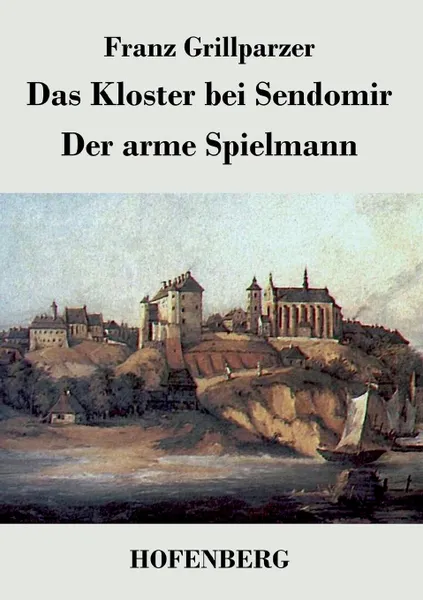 Franz Grillparzer

Das Kloster bei Sendomir

Der arme Spielmann

HOFENBERG